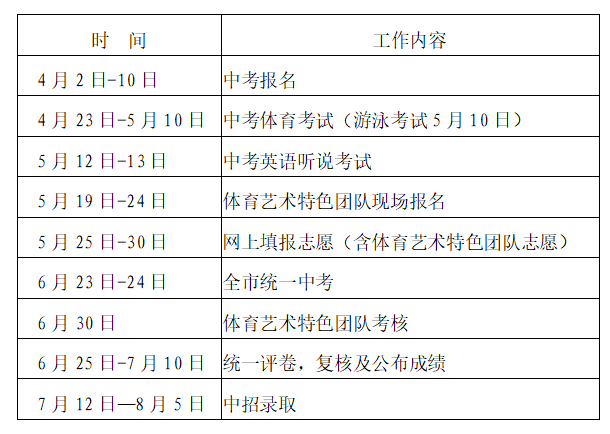 | 时　间 | 工作内容 |
|---|---|
| 4月2日-10日 | 中考报名 |
| 4月23日-5月10日 | 中考体育考试（游泳考试5月10日） |
| 5月12日-13日 | 中考英语听说考试 |
| 5月19日-24日 | 体育艺术特色团队现场报名 |
| 5月25日-30日 | 网上填报志愿（含体育艺术特色团队志愿） |
| 6月23日-24日 | 全市统一中考 |
| 6月30日 | 体育艺术特色团队考核 |
| 6月25日-7月10日 | 统一评卷，复核及公布成绩 |
| 7月12日—8月5日 | 中招录取 |